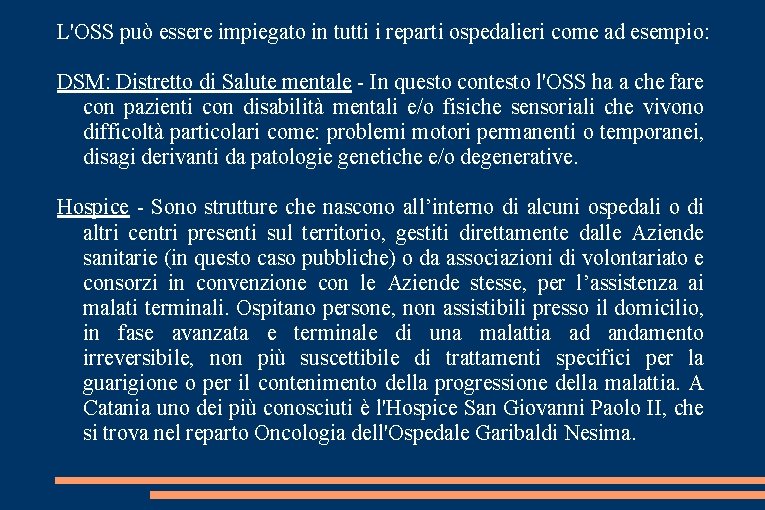 L'OSS può essere impiegato in tutti i reparti ospedalieri come ad esempio:

DSM: Distretto di Salute mentale - In questo contesto l'OSS ha a che fare con pazienti con disabilità mentali e/o fisiche sensoriali che vivono difficoltà particolari come: problemi motori permanenti o temporanei, disagi derivanti da patologie genetiche e/o degenerative.

Hospice - Sono strutture che nascono all'interno di alcuni ospedali o di altri centri presenti sul territorio, gestiti direttamente dalle Aziende sanitarie (in questo caso pubbliche) o da associazioni di volontariato e consorzi in convenzione con le Aziende stesse, per l'assistenza ai malati terminali. Ospitano persone, non assistibili presso il domicilio, in fase avanzata e terminale di una malattia ad andamento irreversibile, non più suscettibile di trattamenti specifici per la guarigione o per il contenimento della progressione della malattia. A Catania uno dei più conosciuti è l'Hospice San Giovanni Paolo II, che si trova nel reparto Oncologia dell'Ospedale Garibaldi Nesima.